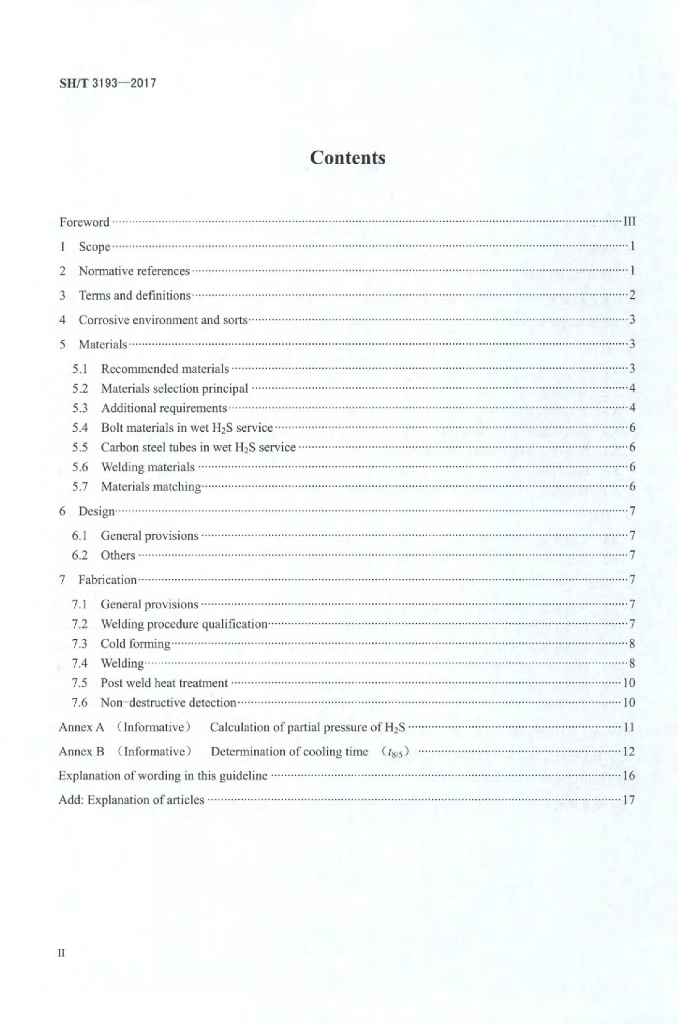 SH/T 3193—2017

Contents

Foreword III

1 Scope 1

2 Normative references 1

3 Terms and definitions 2

4 Corrosive environment and sorts 3

5 Materials 3

5.1 Recommended materials 3
5.2 Materials selection principal 4
5.3 Additional requirements 4
5.4 Bolt materials in wet $H_2S$ service 6
5.5 Carbon steel tubes in wet $H_2S$ service 6
5.6 Welding materials 6
5.7 Materials matching 6

6 Design 7

6.1 General provisions 7
6.2 Others 7

7 Fabrication 7

7.1 General provisions 7
7.2 Welding procedure qualification 7
7.3 Cold forming 8
7.4 Welding 8
7.5 Post weld heat treatment 10
7.6 Non-destructive detection 10

Annex A (Informative) Calculation of partial pressure of $H_2S$ 11

Annex B (Informative) Determination of cooling time ($t_{8/5}$) 12

Explanation of wording in this guideline 16

Add: Explanation of articles 17

II